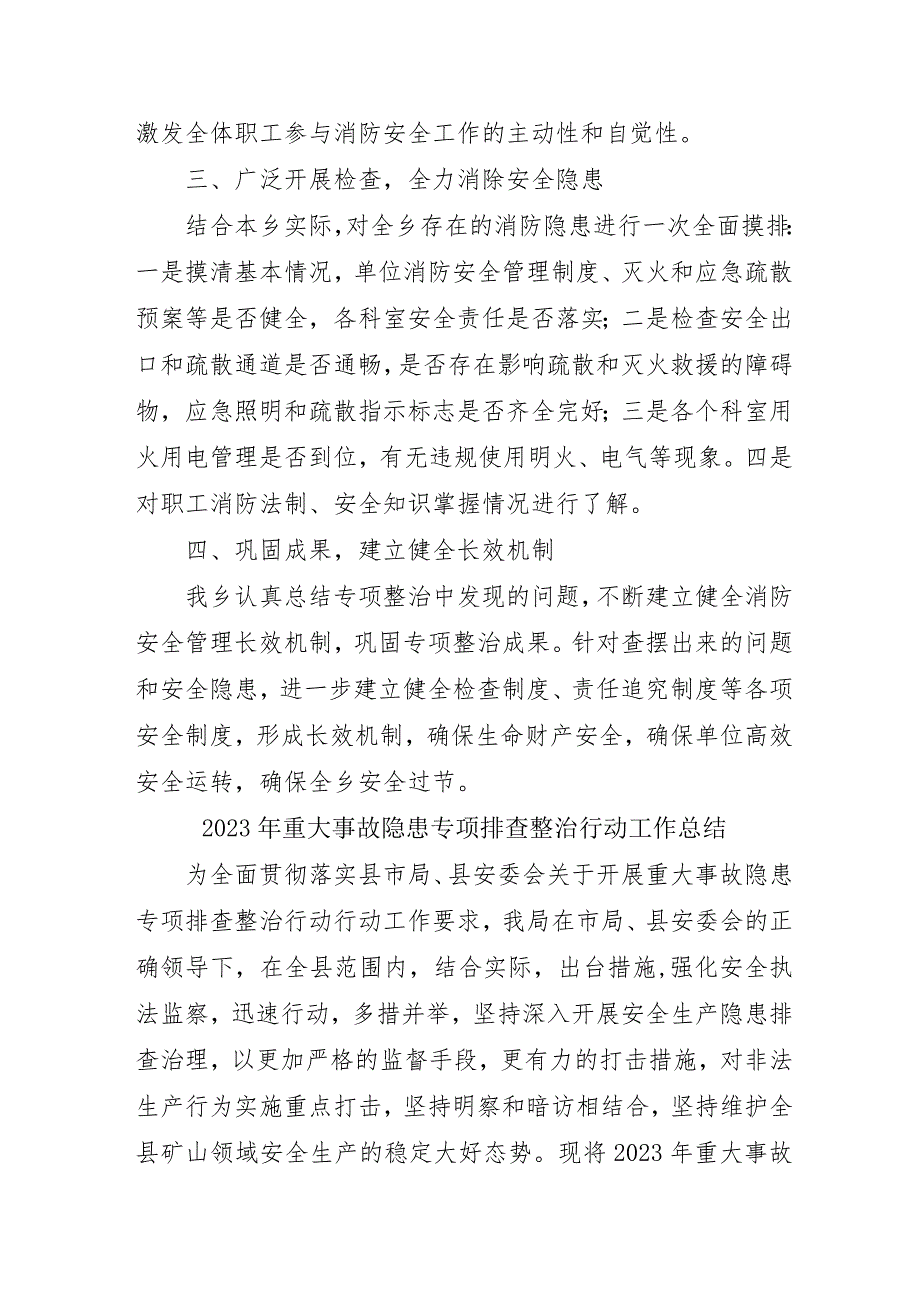 激发全体职工参与消防安全工作的主动性和自觉性。

三、广泛开展检查，全力消除安全隐患

结合本乡实际，对全乡存在的消防隐患进行一次全面摸排：一是摸清基本情况，单位消防安全管理制度、灭火和应急疏散预案等是否健全，各科室安全责任是否落实；二是检查安全出口和疏散通道是否通畅，是否存在影响疏散和灭火救援的障碍物，应急照明和疏散指示标志是否齐全完好；三是各个科室用火用电管理是否到位，有无违规使用明火、电气等现象。四是对职工消防法制、安全知识掌握情况进行了解。

四、巩固成果，建立健全长效机制

我乡认真总结专项整治中发现的问题，不断建立健全消防安全管理长效机制，巩固专项整治成果。针对查摆出来的问题和安全隐患，进一步建立健全检查制度、责任追究制度等各项安全制度，形成长效机制，确保生命财产安全，确保单位高效安全运转，确保全乡安全过节。

2023年重大事故隐患专项排查整治行动工作总结

为全面贯彻落实县市局、县安委会关于开展重大事故隐患专项排查整治行动行动工作要求，我局在市局、县安委会的正确领导下，在全县范围内，结合实际，出台措施，强化安全执法监察，迅速行动，多措并举，坚持深入开展安全生产隐患排查治理，以更加严格的监督手段，更有力的打击措施，对非法生产行为实施重点打击，坚持明察和暗访相结合，坚持维护全县矿山领域安全生产的稳定大好态势。现将2023年重大事故